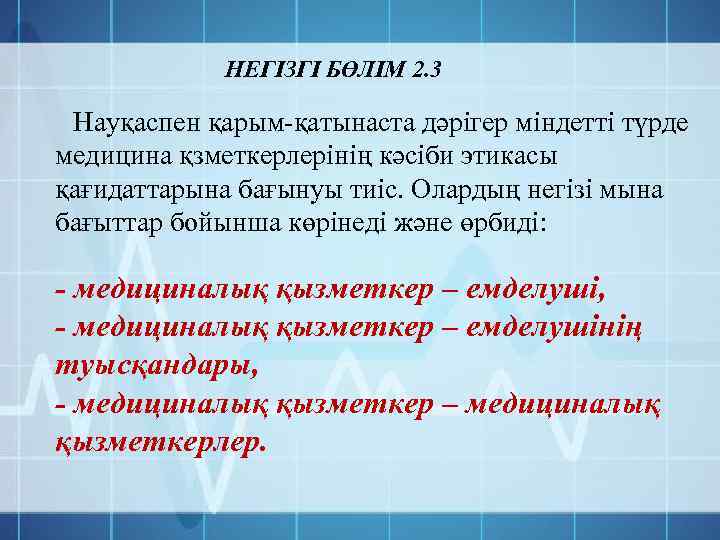 НЕГІЗГІ БӨЛІМ 2.3

Науқаспен қарым-қатынаста дәрігер міндетті түрде медицина қзметкерлерінің кәсіби этикасы қағидаттарына бағынуы тиіс. Олардың негізі мына бағыттар бойынша көрінеді және өрбиді:

- медициналық қызметкер – емделуші,
- медициналық қызметкер – емделушінің туысқандары,
- медициналық қызметкер – медициналық қызметкерлер.